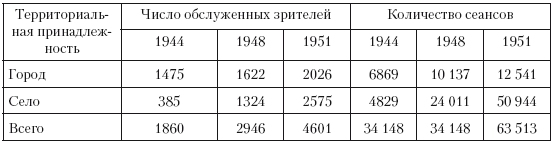 | Территориальная принадлежность | Число обслуженных зрителей | | | Количество сеансов | | |
|---|---|---|---|---|---|---|
| | 1944 | 1948 | 1951 | 1944 | 1948 | 1951 |
| Город | 1475 | 1622 | 2026 | 6869 | 10 137 | 12 541 |
| Село | 385 | 1324 | 2575 | 4829 | 24 011 | 50 944 |
| Всего | 1860 | 2946 | 4601 | 34 148 | 34 148 | 63 513 |